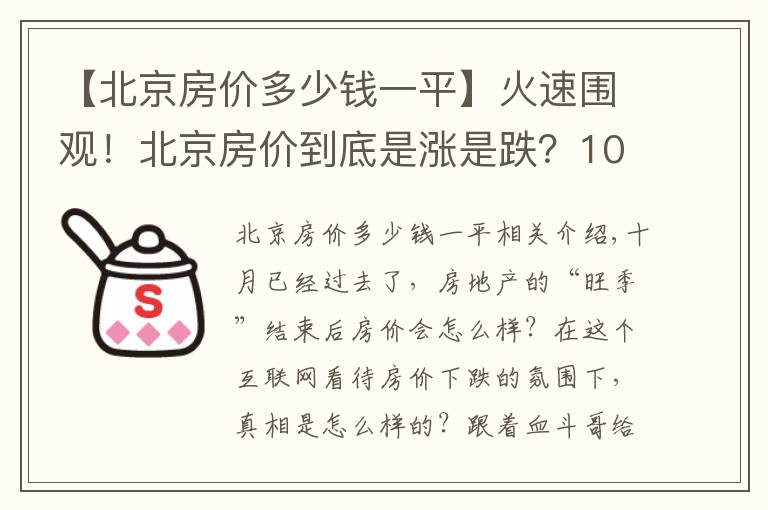 【北京房价多少钱一平】火速围观！北京房价到底是涨是跌？10

S

北京房价多少钱一平相关介绍，十月已经过去了，房地产的“旺季”结束后房价会怎么样？在这个互联网看待房价下跌的氛围下，真相是怎么样的？跟着血斗哥给